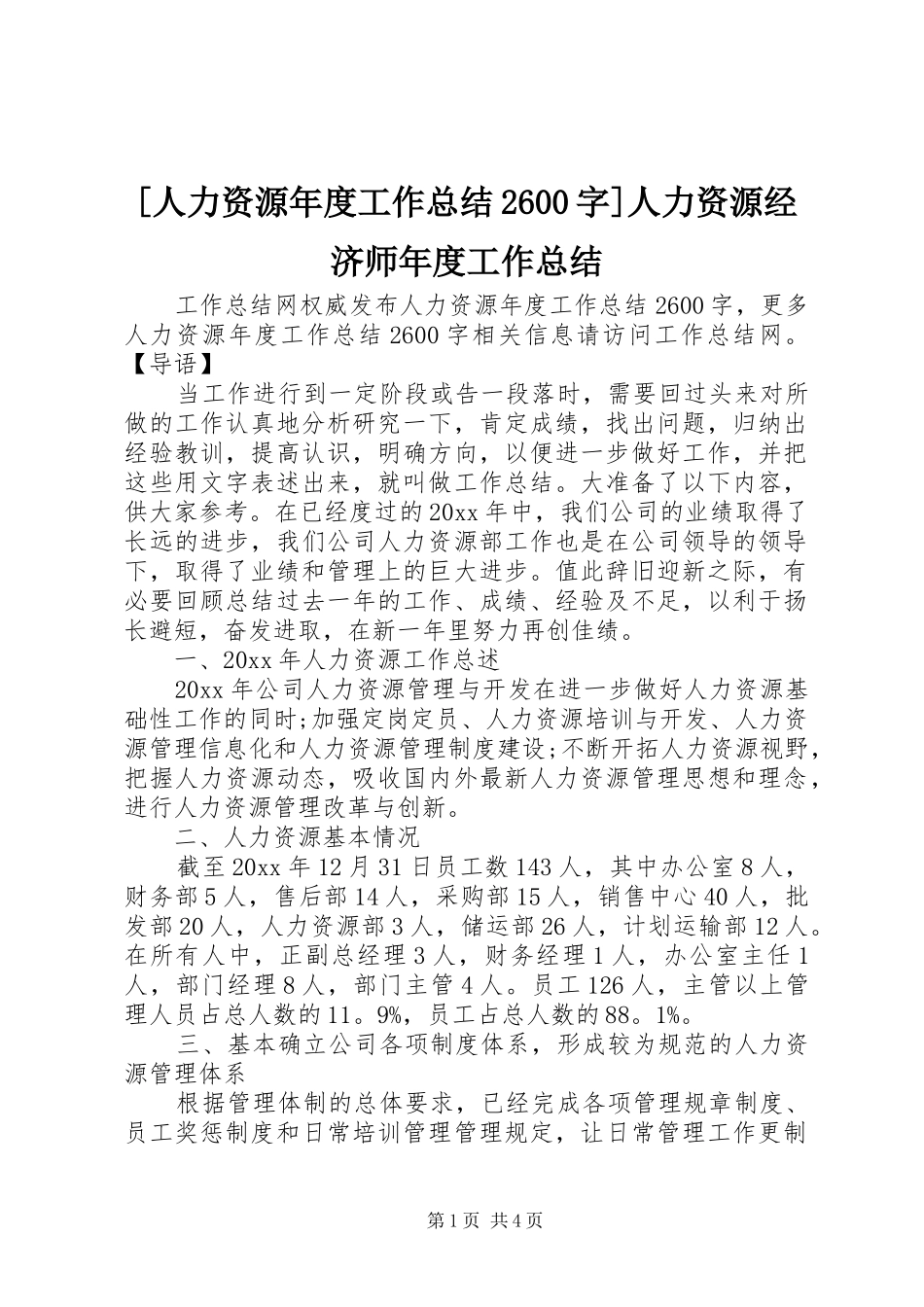 [人力资源年度工作总结2600字]人力资源经济师年度工作总结

工作总结网权威发布人力资源年度工作总结2600字，更多人力资源年度工作总结2600字相关信息请访问工作总结网。【导语】

当工作进行到一定阶段或告一段落时，需要回过头来对所做的工作认真地分析研究一下，肯定成绩，找出问题，归纳出经验教训，提高认识，明确方向，以便进一步做好工作，并把这些用文字表述出来，就叫做工作总结。大准备了以下内容，供大家参考。在已经度过的20xx年中，我们公司的业绩取得了长远的进步，我们公司人力资源部工作也是在公司领导的领导下，取得了业绩和管理上的巨大进步。值此辞旧迎新之际，有必要回顾总结过去一年的工作、成绩、经验及不足，以利于扬长避短，奋发进取，在新一年里努力再创佳绩。

一、20xx年人力资源工作总述

20xx年公司人力资源管理与开发在进一步做好人力资源基础性工作的同时;加强定岗定员、人力资源培训与开发、人力资源管理信息化和人力资源管理制度建设;不断开拓人力资源视野，把握人力资源动态，吸收国内外最新人力资源管理思想和理念，进行人力资源管理改革与创新。

二、人力资源基本情况

截至20xx年12月31日员工数143人，其中办公室8人，财务部5人，售后部14人，采购部15人，销售中心40人，批发部20人，人力资源部3人，储运部26人，计划运输部12人。在所有人中，正副总经理3人，财务经理1人，办公室主任1人，部门经理8人，部门主管4人。员工126人，主管以上管理人员占总人数的11。9%，员工占总人数的88。1%。

三、基本确立公司各项制度体系，形成较为规范的人力资源管理体系

根据管理体制的总体要求，已经完成各项管理规章制度、员工奖惩制度和日常培训管理管理规定，让日常管理工作更制

第1页 共4页